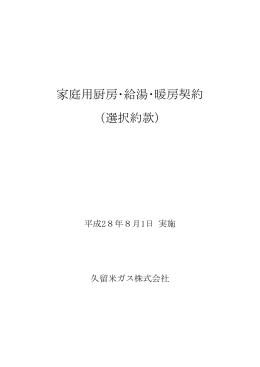 家庭用厨房・給湯・暖房契約

（選択約款）

平成２８年８月1日　実施

久留米ガス株式会社